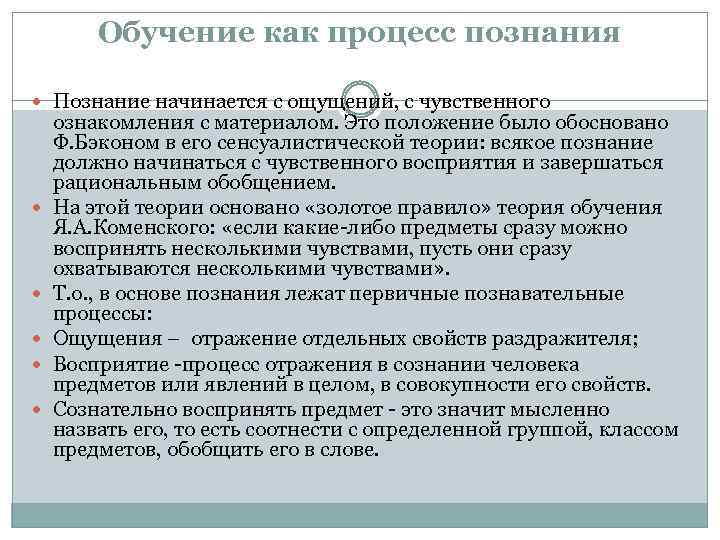 Обучение как процесс познания

Познание начинается с ощущений, с чувственного ознакомления с материалом. Это положение было обосновано Ф.Бэконом в его сенсуалистической теории: всякое познание должно начинаться с чувственного восприятия и завершаться рациональным обобщением.

На этой теории основано «золотое правило» теория обучения Я.А.Коменского: «если какие-либо предметы сразу можно воспринять несколькими чувствами, пусть они сразу охватываются несколькими чувствами».

Т.о., в основе познания лежат первичные познавательные процессы:

Ощущения – отражение отдельных свойств раздражителя;

Восприятие -процесс отражения в сознании человека предметов или явлений в целом, в совокупности его свойств.

Сознательно воспринять предмет - это значит мысленно назвать его, то есть соотнести с определенной группой, классом предметов, обобщить его в слове.